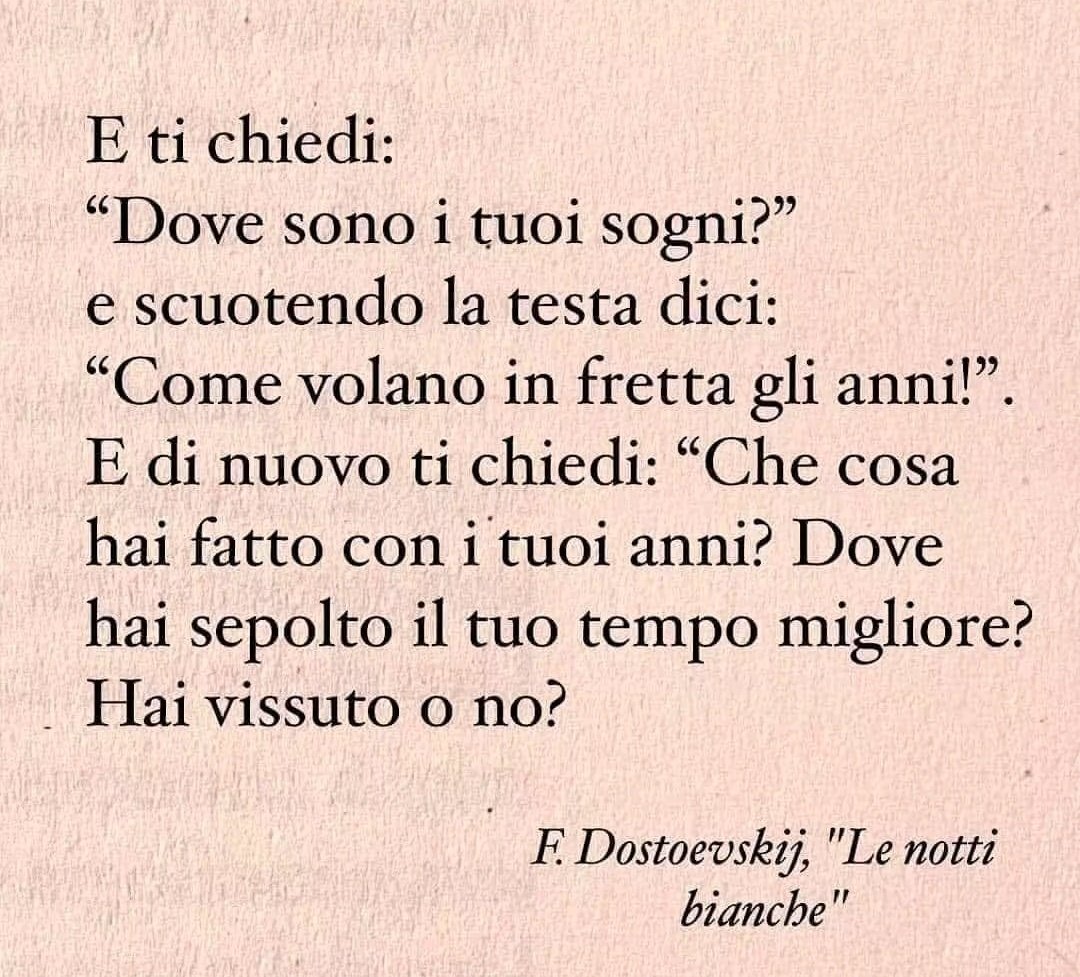 E ti chiedi:
"Dove sono i tuoi sogni?"
e scuotendo la testa dici:
"Come volano in fretta gli anni!".
E di nuovo ti chiedi: "Che cosa hai fatto con i tuoi anni? Dove hai sepolto il tuo tempo migliore? Hai vissuto o no?

F. Dostoevskij, "Le notti bianche"